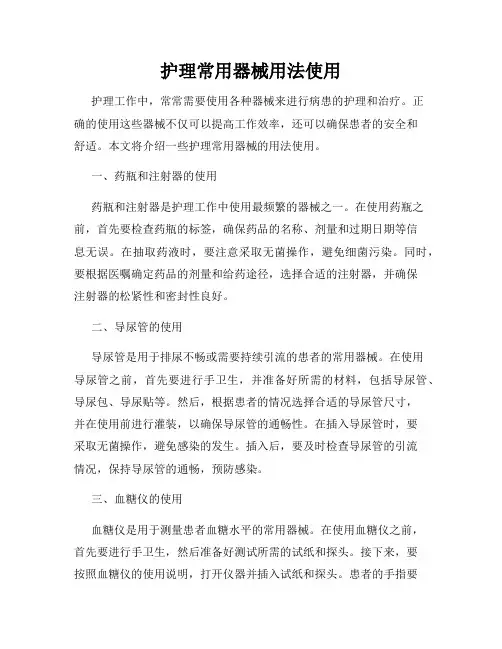 护理常用器械用法使用

护理工作中，常常需要使用各种器械来进行病患的护理和治疗。正确的使用这些器械不仅可以提高工作效率，还可以确保患者的安全和舒适。本文将介绍一些护理常用器械的用法使用。

一、药瓶和注射器的使用

药瓶和注射器是护理工作中使用最频繁的器械之一。在使用药瓶之前，首先要检查药瓶的标签，确保药品的名称、剂量和过期日期等信息无误。在抽取药液时，要注意采取无菌操作，避免细菌污染。同时，要根据医嘱确定药品的剂量和给药途径，选择合适的注射器，并确保注射器的松紧性和密封性良好。

二、导尿管的使用

导尿管是用于排尿不畅或需要持续引流的患者的常用器械。在使用导尿管之前，首先要进行手卫生，并准备好所需的材料，包括导尿管、导尿包、导尿贴等。然后，根据患者的情况选择合适的导尿管尺寸，并在使用前进行灌装，以确保导尿管的通畅性。在插入导尿管时，要采取无菌操作，避免感染的发生。插入后，要及时检查导尿管的引流情况，保持导尿管的通畅，预防感染。

三、血糖仪的使用

血糖仪是用于测量患者血糖水平的常用器械。在使用血糖仪之前，首先要进行手卫生，然后准备好测试所需的试纸和探头。接下来，要按照血糖仪的使用说明，打开仪器并插入试纸和探头。患者的手指要